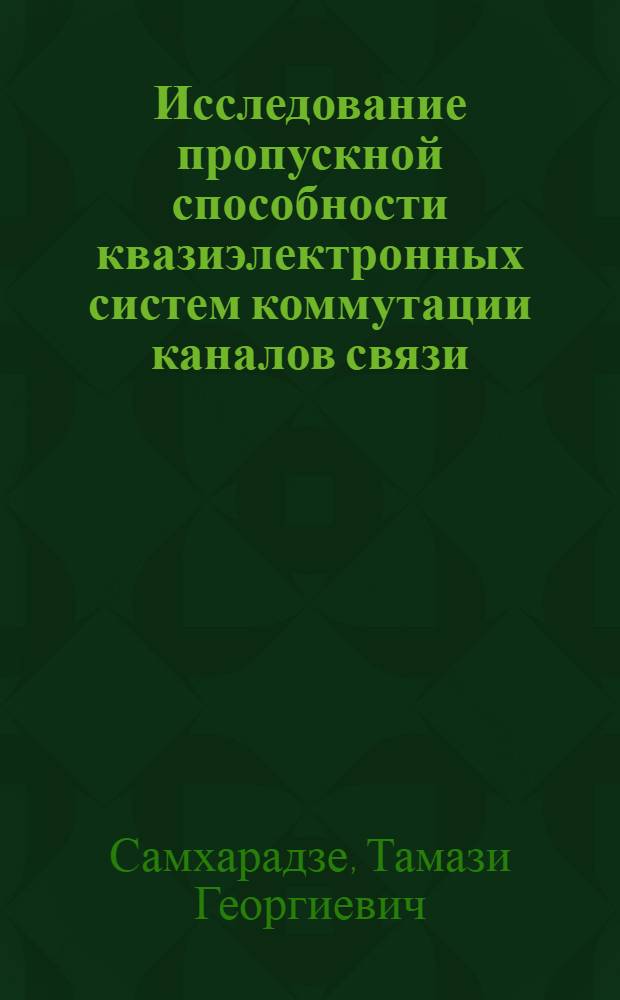 Исследование пропускной способности квазиэлектронных систем коммутации каналов связи

Самхарадзе, Тамази Георгиевич